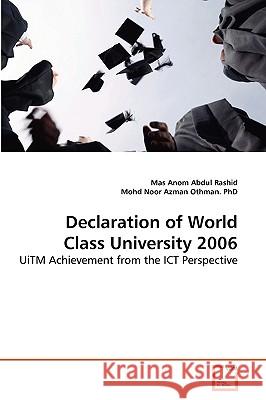 Mas Anom Abdul Rashid
Mohd Noor Azman Othman. PhD

Declaration of World Class University 2006

UiTM Achievement from the ICT Perspective

Kraina Książek